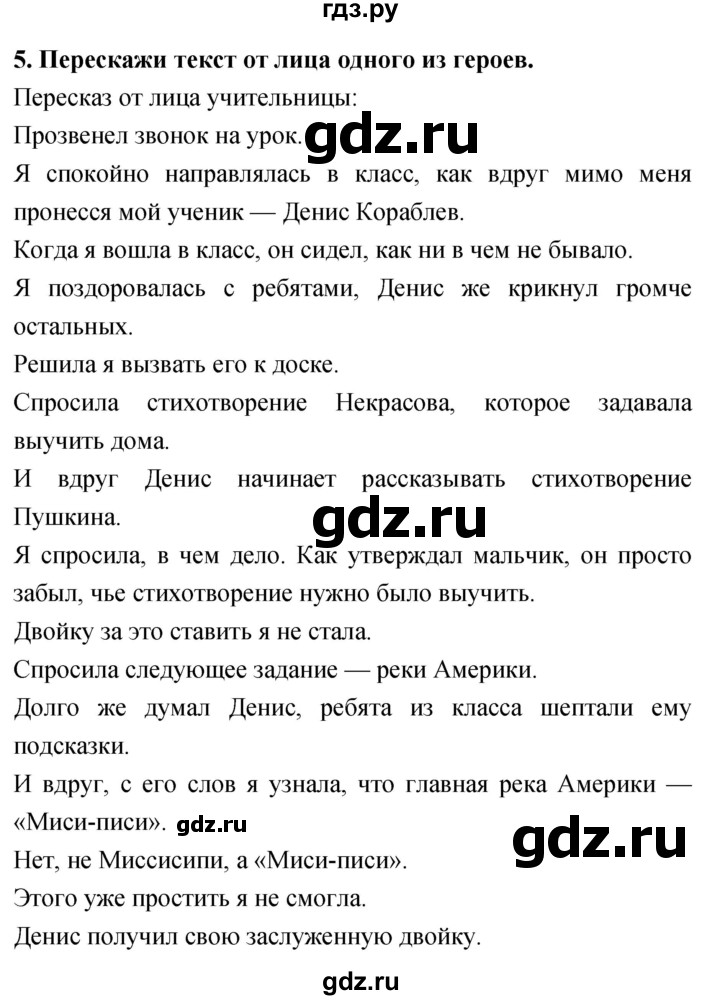 гдз.ру

5. Перескажи текст от лица одного из героев.

Пересказ от лица учительницы:

Прозвенел звонок на урок. gdz.ru

Я спокойно направлялась в класс, как вдруг мимо меня пронесся мой ученик — Денис Кораблев.

Когда я вошла в класс, он сидел, как ни в чем не бывало.

Я поздоровалась с ребятами, Денис же крикнул громче остальных.

Решила я вызвать его к доске.

Спросила стихотворение Некрасова, которое задавала выучить дома.

И вдруг Денис начинает рассказывать стихотворение Пушкина.

gdz.ru

Я спросила, в чем дело. Как утверждал мальчик, он просто забыл, чье стихотворение нужно было выучить.

Двойку за это ставить я не стала.

Спросила следующее задание — реки Америки.

Долго же думал Денис, ребята из класса шептали ему подсказки.

И вдруг, с его слов я узнала, что главная река Америки — «Миси-писи». gdz.ru

gdz.ru

Нет, не Миссисипи, а «Миси-писи».

Этого уже простить я не смогла.

Денис получил свою заслуженную двойку.

gdz.ru